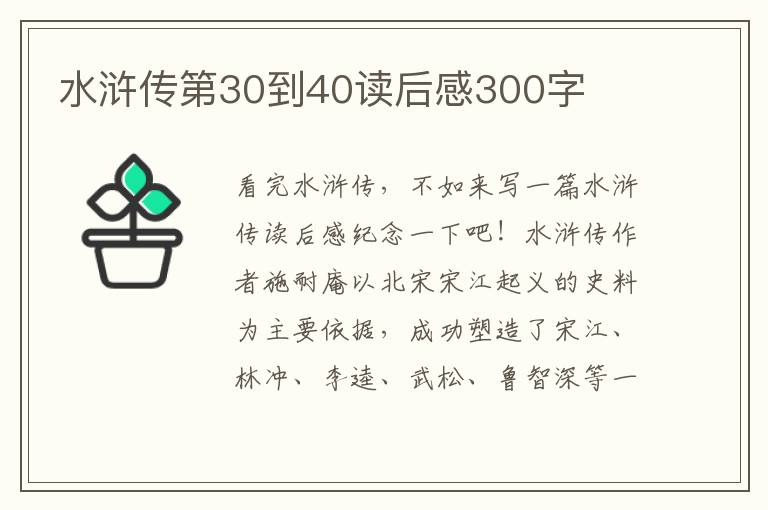 水浒传第30到40读后感300字

看完水浒传，不如来写一篇水浒传读后感纪念一下吧！水浒传作者施耐庵以北宋宋江起义的史料为主要依据，成功塑造了宋江、林冲、李逵、武松、鲁智深等一